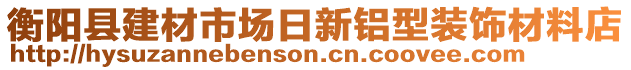 衡阳县建材市场日新铝型装饰材料店
http://hysuzannebenson.cn.coovee.com